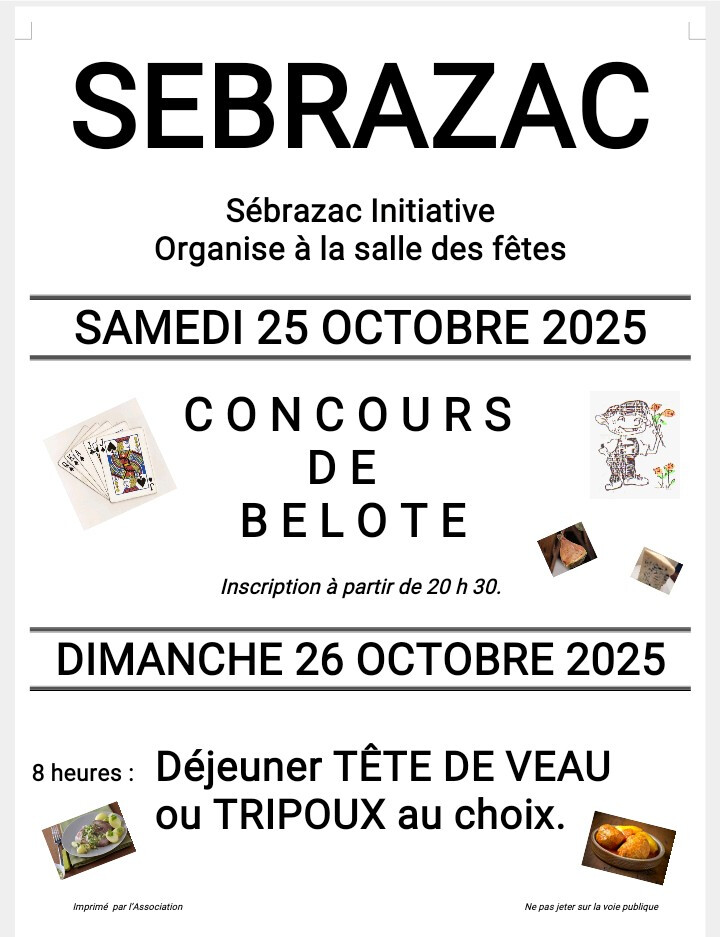 SEBRAZAC

Sébrazac Initiative
Organise à la salle des fêtes

SAMEDI 25 OCTOBRE 2025

CONCOURS
DE
BELOTE

Inscription à partir de 20 h 30.

DIMANCHE 26 OCTOBRE 2025

8 heures : Déjeuner TÊTE DE VEAU ou TRIPOUX au choix.

Imprimé par l'Association

Ne pas jeter sur la voie publique